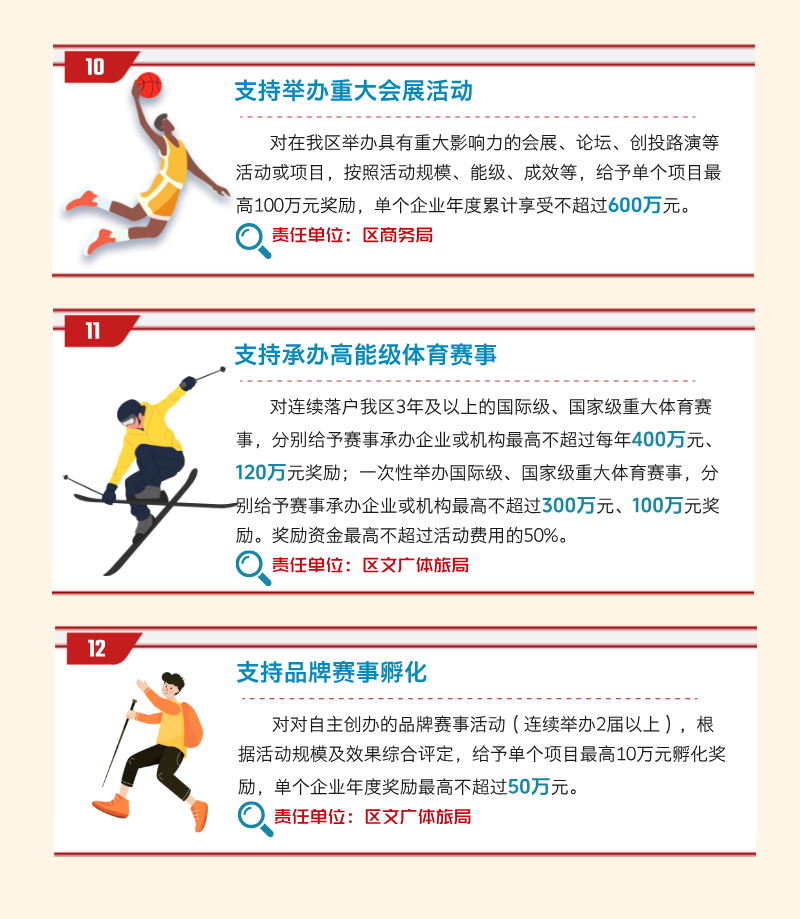 10

支持举办重大会展活动

对在我区举办具有重大影响力的会展、论坛、创投路演等活动或项目，按照活动规模、能级、成效等，给予单个项目最高100万元奖励，单个企业年度累计享受不超过600万元。

责任单位：区商务局

11

支持承办高能级体育赛事

对连续落户我区3年及以上的国际级、国家级重大体育赛事，分别给予赛事承办企业或机构最高不超过每年400万元、120万元奖励；一次性举办国际级、国家级重大体育赛事，分别给予赛事承办企业或机构最高不超过300万元、100万元奖励。奖励资金最高不超过活动费用的50%。

责任单位：区文广体旅局

12

支持品牌赛事孵化

对对自主创办的品牌赛事活动（连续举办2届以上），根据活动规模及效果综合评定，给予单个项目最高10万元孵化奖励，单个企业年度奖励最高不超过50万元。

责任单位：区文广体旅局